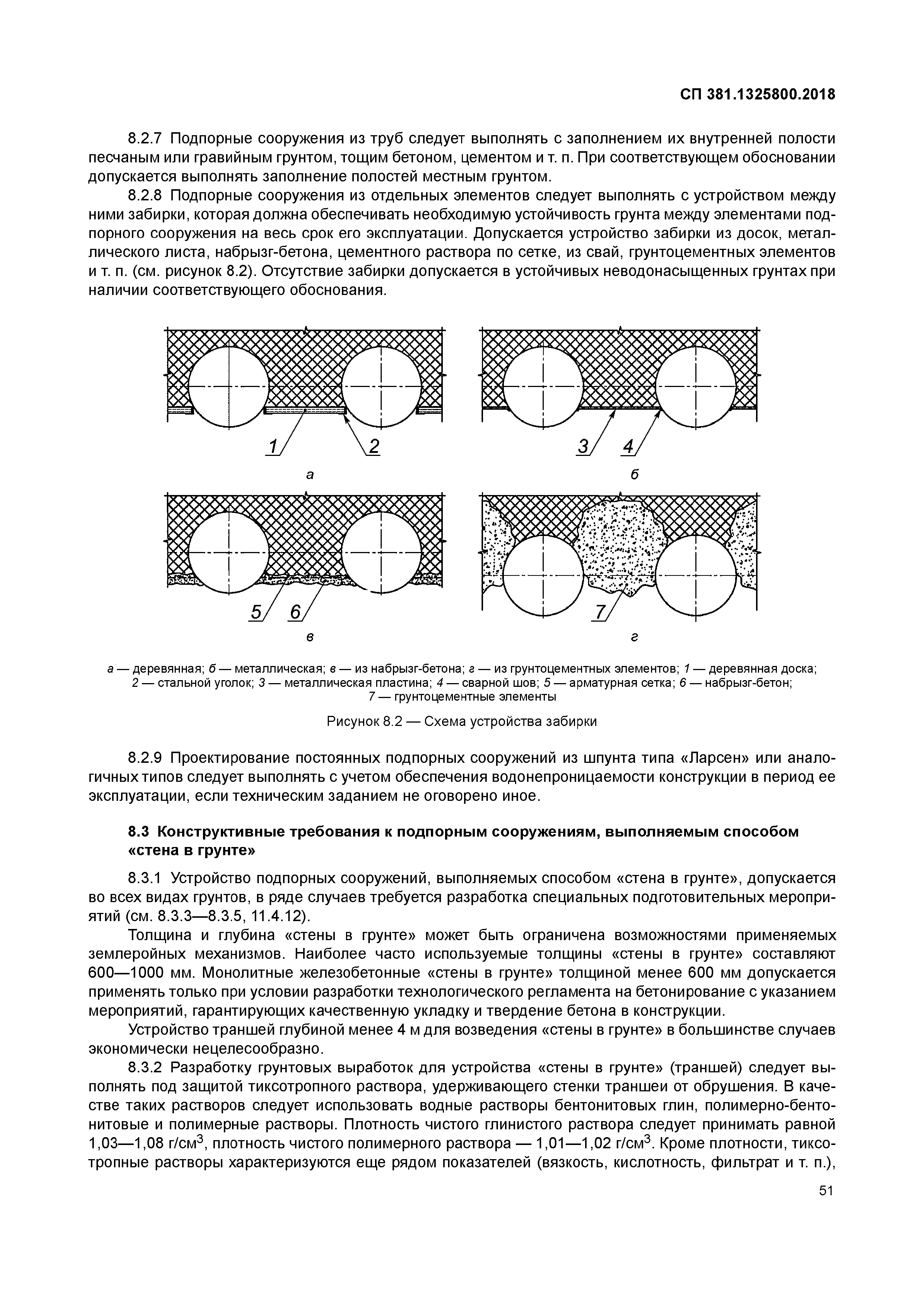 СП 381.1325800.2018

8.2.7 Подпорные сооружения из труб следует выполнять с заполнением их внутренней полости песчаным или гравийным грунтом, тощим бетоном, цементом и т. п. При соответствующем обосновании допускается выполнять заполнение полостей местным грунтом.

8.2.8 Подпорные сооружения из отдельных элементов следует выполнять с устройством между ними забирки, которая должна обеспечивать необходимую устойчивость грунта между элементами подпорного сооружения на весь срок его эксплуатации. Допускается устройство забирки из досок, металлического листа, набрызг-бетона, цементного раствора по сетке, из свай, грунтоцементных элементов и т. п. (см. рисунок 8.2). Отсутствие забирки допускается в устойчивых неводонасыщенных грунтах при наличии соответствующего обоснования.

1 2

а

3 4

б

5 6

в

7

г

а — деревянная; б — металлическая; в — из набрызг-бетона; г — из грунтоцементных элементов; 1 — деревянная доска; 2 — стальной уголок; 3 — металлическая пластина; 4 — сварной шов; 5 — арматурная сетка; 6 — набрызг-бетон; 7 — грунтоцементные элементы

Рисунок 8.2 — Схема устройства забирки

8.2.9 Проектирование постоянных подпорных сооружений из шпунта типа «Ларсен» или аналогичных типов следует выполнять с учетом обеспечения водонепроницаемости конструкции в период ее эксплуатации, если техническим заданием не оговорено иное.

8.3 Конструктивные требования к подпорным сооружениям, выполняемым способом «стена в грунте»

8.3.1 Устройство подпорных сооружений, выполняемых способом «стена в грунте», допускается во всех видах грунтов, в ряде случаев требуется разработка специальных подготовительных мероприятий (см. 8.3.3—8.3.5, 11.4.12).

Толщина и глубина «стены в грунте» может быть ограничена возможностями применяемых землеройных механизмов. Наиболее часто используемые толщины «стены в грунте» составляют 600—1000 мм. Монолитные железобетонные «стены в грунте» толщиной менее 600 мм допускается применять только при условии разработки технологического регламента на бетонирование с указанием мероприятий, гарантирующих качественную укладку и твердение бетона в конструкции.

Устройство траншей глубиной менее 4 м для возведения «стены в грунте» в большинстве случаев экономически нецелесообразно.

8.3.2 Разработку грунтовых выработок для устройства «стены в грунте» (траншей) следует выполнять под защитой тиксотропного раствора, удерживающего стенки траншеи от обрушения. В качестве таких растворов следует использовать водные растворы бентонитовых глин, полимерно-бентонитовые и полимерные растворы. Плотность чистого глинистого раствора следует принимать равной 1,03—1,08 г/см$^3$, плотность чистого полимерного раствора — 1,01—1,02 г/см$^3$. Кроме плотности, тиксотропные растворы характеризуются еще рядом показателей (вязкость, кислотность, фильтрат и т. п.),

51